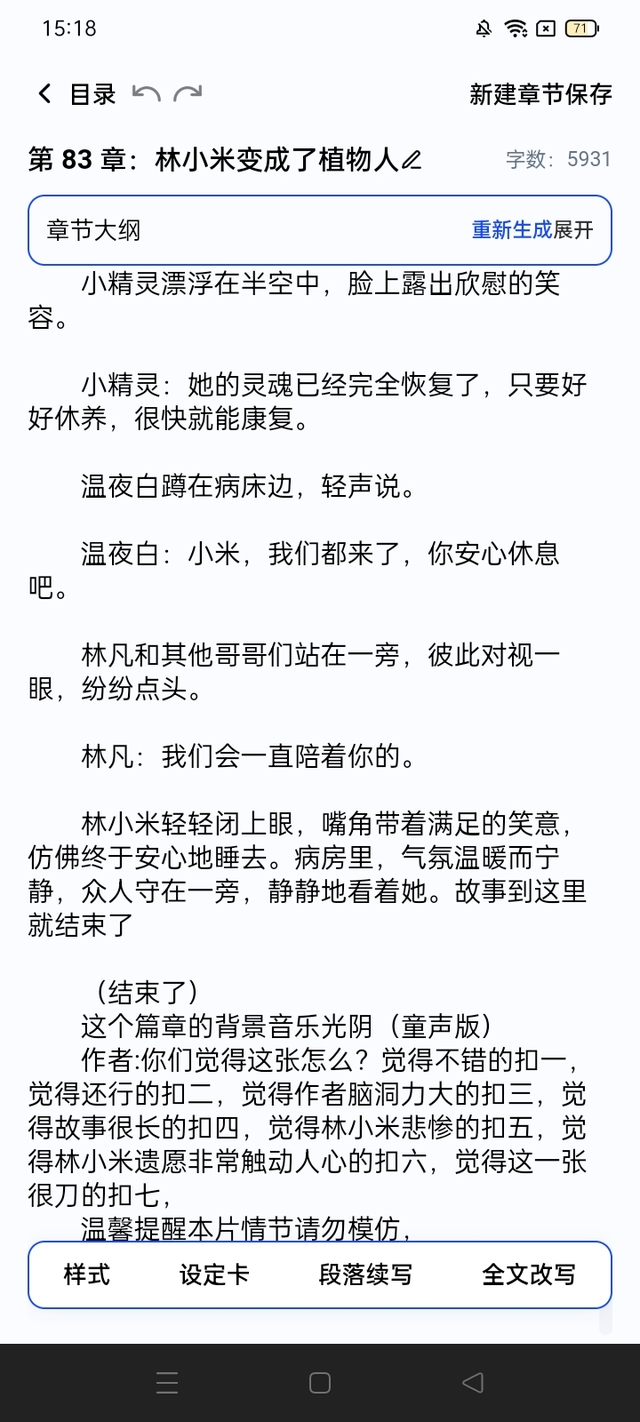 15:18

71

目录

新建章节保存

第 83 章：林小米变成了植物人

字数：5931

章节大纲

重新生成展开

小精灵漂浮在半空中，脸上露出欣慰的笑容。

小精灵：她的灵魂已经完全恢复了，只要好好休养，很快就能康复。

温夜白蹲在病床边，轻声说。

温夜白：小米，我们都来了，你安心休息吧。

林凡和其他哥哥们站在一旁，彼此对视一眼，纷纷点头。

林凡：我们会一直陪着你的。

林小米轻轻闭上眼，嘴角带着满足的笑意，仿佛终于安心地睡去。病房里，气氛温暖而宁静，众人守在一旁，静静地看着她。故事到这里就结束了

（结束了）
这个篇章的背景音乐光阴（童声版）
作者:你们觉得这张怎么？觉得不错的扣一，觉得还行的扣二，觉得作者脑洞力大的扣三，觉得故事很长的扣四，觉得林小米悲惨的扣五，觉得林小米遗愿非常触动人心的扣六，觉得这一张很刀的扣七，
温馨提醒本片情节请勿模仿，

样式

设定卡

段落续写

全文改写